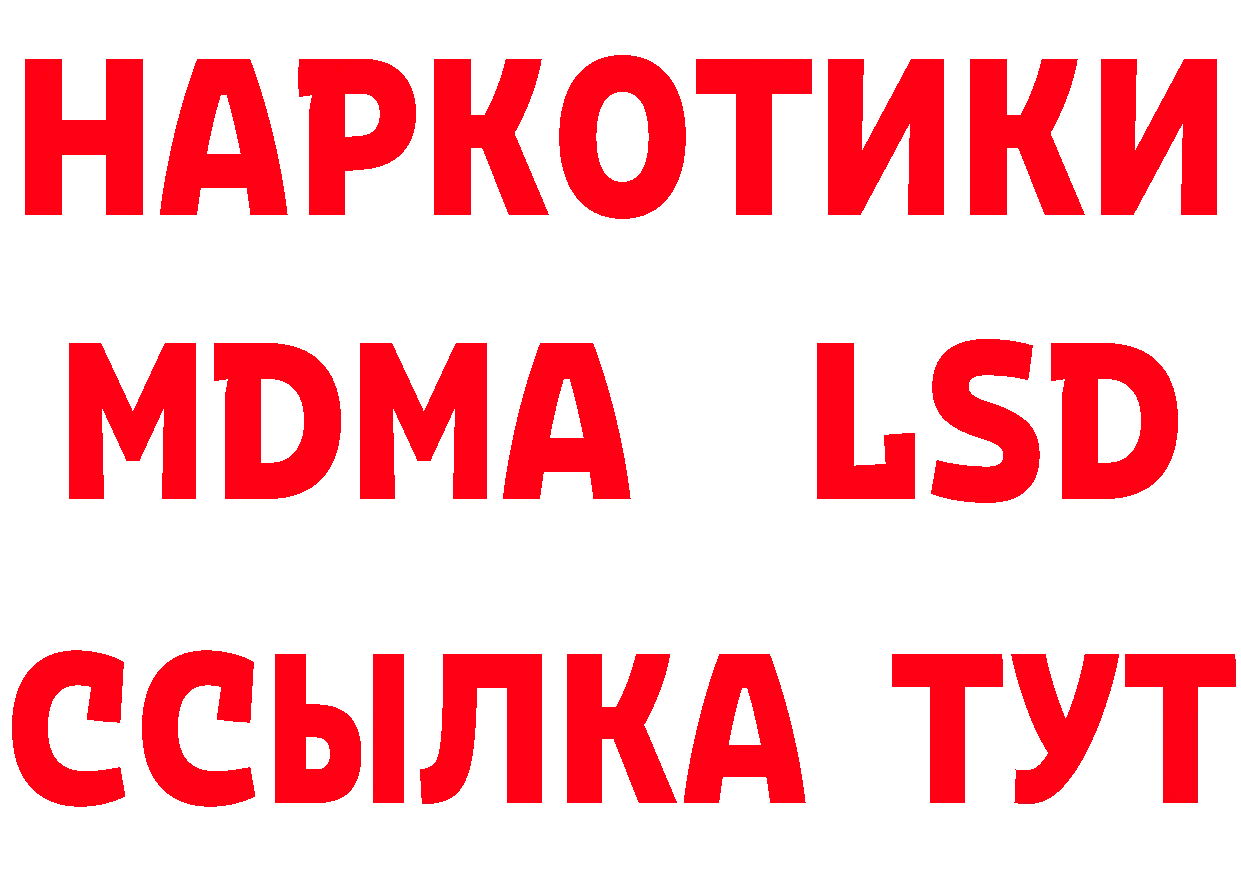 НАРКОТИКИ
MDMA LSD
ССЫЛКА ТУТ